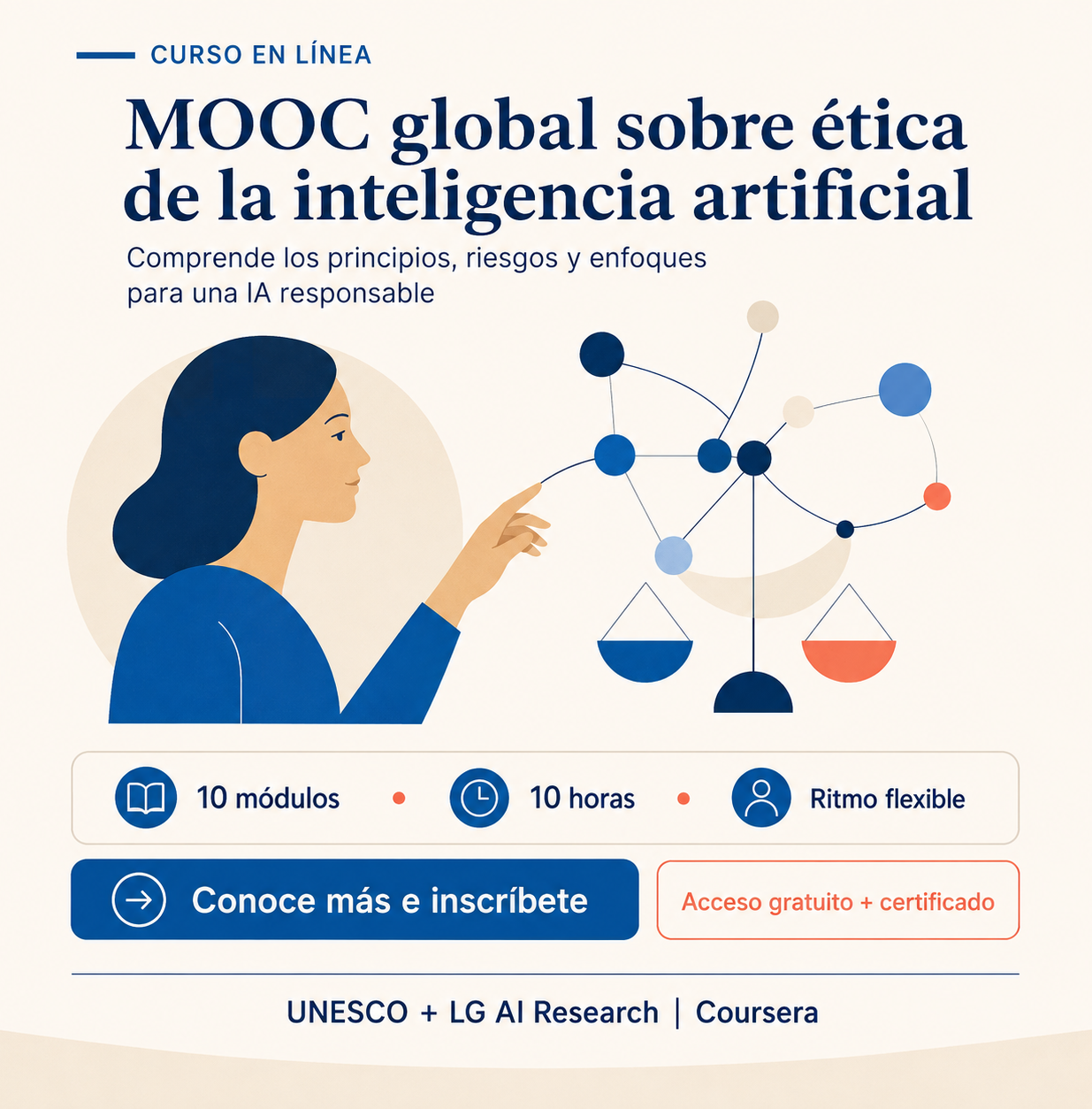 CURSO EN LÍNEA

MOOC global sobre ética de la inteligencia artificial

Comprende los principios, riesgos y enfoques para una IA responsable

10 módulos • 10 horas • Ritmo flexible

Conoce más e inscríbete

Acceso gratuito + certificado

UNESCO + LG AI Research | Coursera